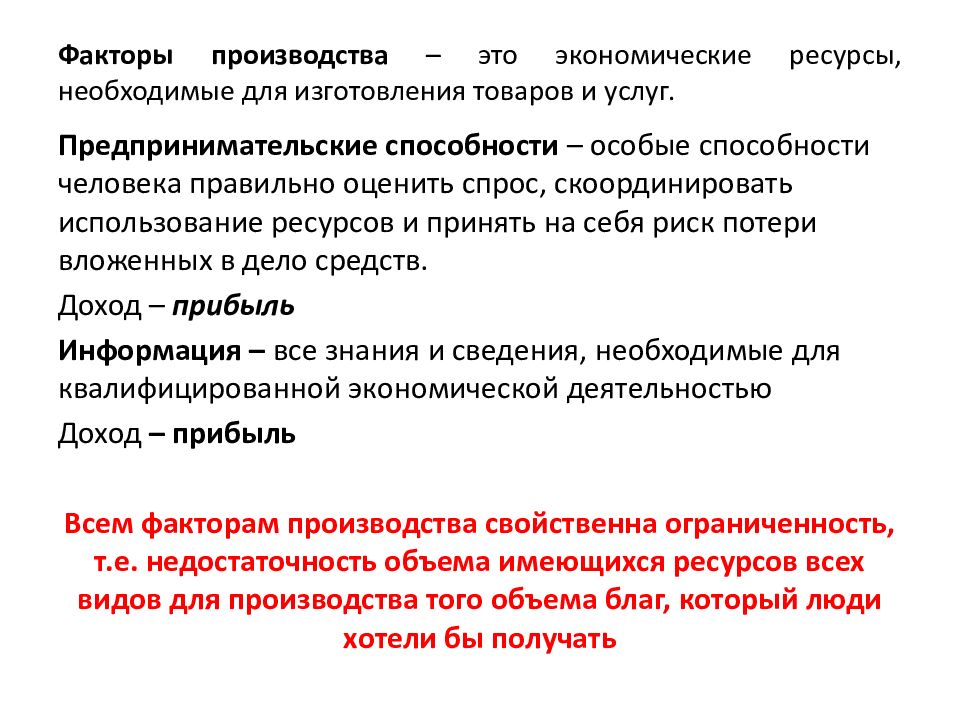 Факторы производства – это экономические ресурсы, необходимые для изготовления товаров и услуг.

Предпринимательские способности – особые способности человека правильно оценить спрос, скоординировать использование ресурсов и принять на себя риск потери вложенных в дело средств.

Доход – прибыль

Информация – все знания и сведения, необходимые для квалифицированной экономической деятельностью

Доход – прибыль

Всем факторам производства свойственна ограниченность, т.е. недостаточность объема имеющихся ресурсов всех видов для производства того объема благ, который люди хотели бы получать